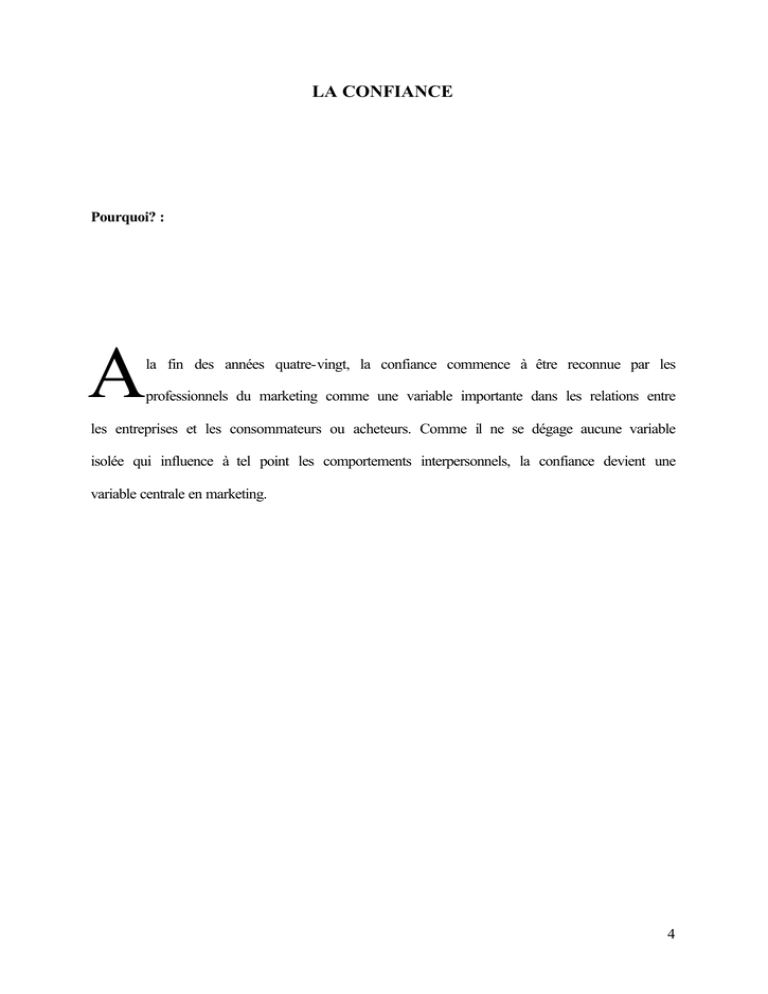 LA CONFIANCE

Pourquoi? :

A la fin des années quatre-vingt, la confiance commence à être reconnue par les professionnels du marketing comme une variable importante dans les relations entre les entreprises et les consommateurs ou acheteurs. Comme il ne se dégage aucune variable isolée qui influence à tel point les comportements interpersonnels, la confiance devient une variable centrale en marketing.

4